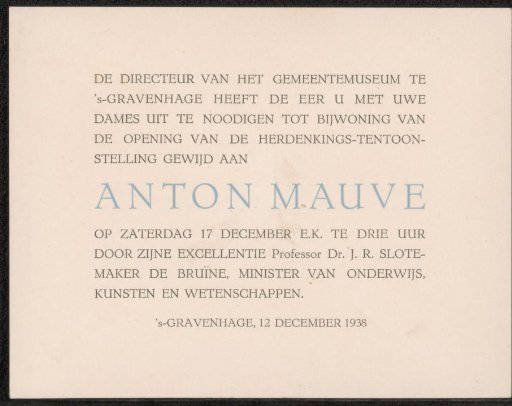 DE DIRECTEUR VAN HET GEMEENTEMUSEUM TE 's-GRAVENHAGE HEEFT DE EER U MET UWE DAMES UIT TE NOODIGEN TOT BIJWONING VAN DE OPENING VAN DE HERDENKINGS-TENTOONSTELLING GEWIJD AAN

ANTON MAUVE

OP ZATERDAG 17 DECEMBER E.K. TE DRIE UUR DOOR ZIJNE EXCELLENTIE Professor Dr. J. R. SLOTEMAKER DE BRUÏNE, MINISTER VAN ONDERWIJS, KUNSTEN EN WETENSCHAPPEN.

's-GRAVENHAGE, 12 DECEMBER 1938